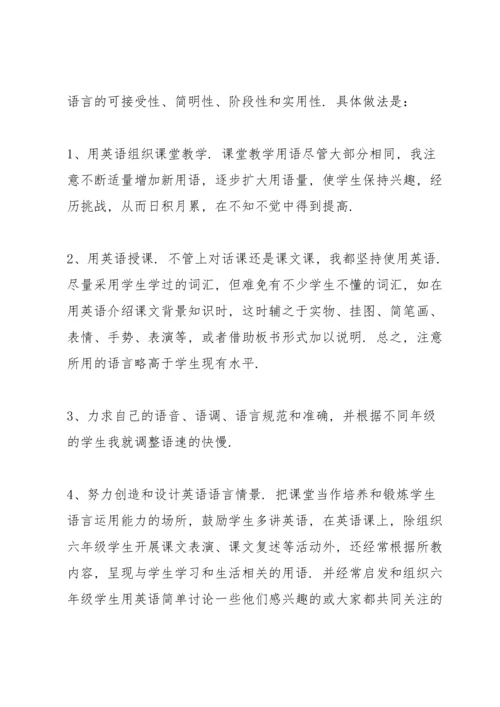 语言的可接受性、简明性、阶段性和实用性．具体做法是：

1、用英语组织课堂教学．课堂教学用语尽管大部分相同，我注意不断适量增加新用语，逐步扩大用语量，使学生保持兴趣，经历挑战，从而日积月累，在不知不觉中得到提高．

2、用英语授课．不管上对话课还是课文课，我都坚持使用英语．尽量采用学生学过的词汇，但难免有不少学生不懂的词汇，如在用英语介绍课文背景知识时，这时辅之于实物、挂图、简笔画、表情、手势、表演等，或者借助板书形式加以说明．总之，注意所用的语言略高于学生现有水平．

3、力求自己的语音、语调、语言规范和准确，并根据不同年级的学生我就调整语速的快慢．

4、努力创造和设计英语语言情景．把课堂当作培养和锻炼学生语言运用能力的场所，鼓励学生多讲英语，在英语课上，除组织六年级学生开展课文表演、课文复述等活动外，还经常根据所教内容，呈现与学生学习和生活相关的用语．并经常启发和组织六年级学生用英语简单讨论一些他们感兴趣的或大家都共同关注的